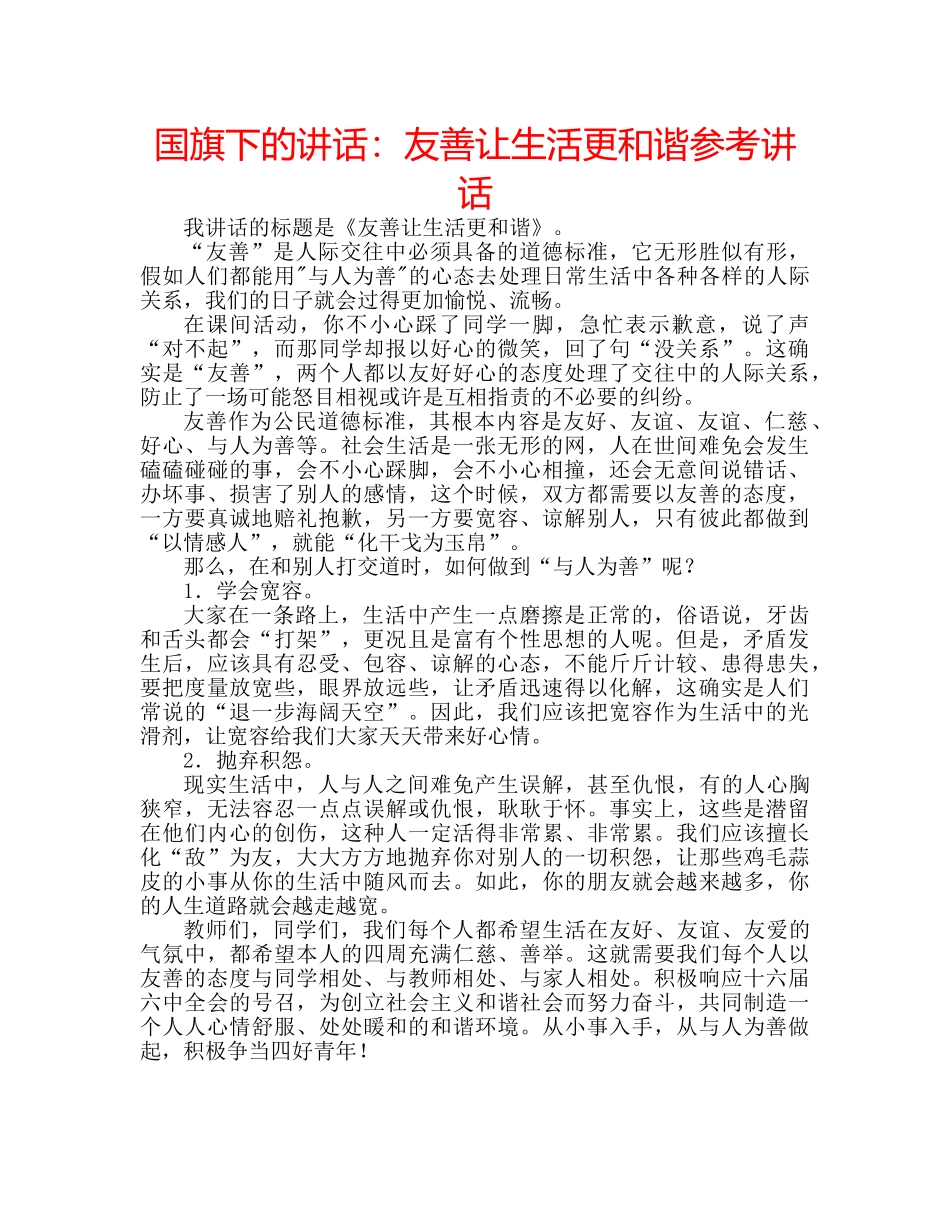 国旗下的讲话：友善让生活更和谐参考讲话

我讲话的标题是《友善让生活更和谐》。

“友善”是人际交往中必须具备的道德标准，它无形胜似有形，假如人们都能用"与人为善"的心态去处理日常生活中各种各样的人际关系，我们的日子就会过得更加愉悦、流畅。

在课间活动，你不小心踩了同学一脚，急忙表示歉意，说了声“对不起”，而那同学却报以好心的微笑，回了句“没关系”。这确实是“友善”，两个人都以友好好心的态度处理了交往中的人际关系，防止了一场可能怒目相视或许是互相指责的不必要的纠纷。

友善作为公民道德标准，其根本内容是友好、友谊、友谊、仁慈、好心、与人为善等。社会生活是一张无形的网，人在世间难免会发生磕磕碰碰的事，会不小心踩脚，会不小心相撞，还会无意间说错话、办坏事、损害了别人的感情，这个时候，双方都需要以友善的态度，一方要真诚地赔礼抱歉，另一方要宽容、谅解别人，只有彼此都做到“以情感人”，就能“化干戈为玉帛”。

那么，在和别人打交道时，如何做到“与人为善”呢？

1．学会宽容。

大家在一条路上，生活中产生一点磨擦是正常的，俗语说，牙齿和舌头都会“打架”，更况且是富有个性思想的人呢。但是，矛盾发生后，应该具有忍受、包容、谅解的心态，不能斤斤计较、患得患失，要把度量放宽些，眼界放远些，让矛盾迅速得以化解，这确实是人们常说的“退一步海阔天空”。因此，我们应该把宽容作为生活中的光滑剂，让宽容给我们大家天天带来好心情。

2．抛弃积怨。

现实生活中，人与人之间难免产生误解，甚至仇恨，有的人心胸狭窄，无法容忍一点点误解或仇恨，耿耿于怀。事实上，这些是潜留在他们内心的创伤，这种人一定活得非常累、非常累。我们应该擅长化“敌”为友，大大方方地抛弃你对别人的一切积怨，让那些鸡毛蒜皮的小事从你的生活中随风而去。如此，你的朋友就会越来越多，你的人生道路就会越走越宽。

教师们，同学们，我们每个人都希望生活在友好、友谊、友爱的气氛中，都希望本人的四周充满仁慈、善举。这就需要我们每个人以友善的态度与同学相处、与教师相处、与家人相处。积极响应十六届六中全会的号召，为创立社会主义和谐社会而努力奋斗，共同制造一个人人心情舒服、处处暖和的和谐环境。从小事入手，从与人为善做起，积极争当四好青年！